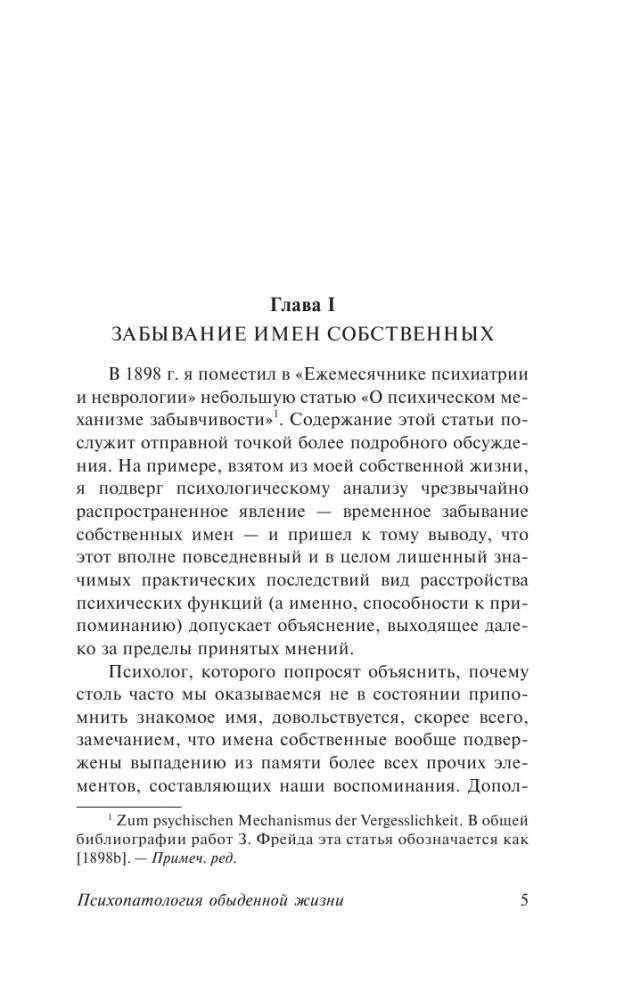 Глава I
ЗАБЫВАНИЕ ИМЕН СОБСТВЕННЫХ

В 1898 г. я поместил в «Ежемесячнике психиатрии и неврологии» небольшую статью «О психическом механизме забывчивости»$^1$. Содержание этой статьи послужит отправной точкой более подробного обсуждения. На примере, взятом из моей собственной жизни, я подверг психологическому анализу чрезвычайно распространенное явление — временное забывание собственных имен — и пришел к тому выводу, что этот вполне повседневный и в целом лишенный значимых практических последствий вид расстройства психических функций (а именно, способности к припоминанию) допускает объяснение, выходящее далеко за пределы принятых мнений.

Психолог, которого попросят объяснить, почему столь часто мы оказываемся не в состоянии припомнить знакомое имя, довольствуется, скорее всего, замечанием, что имена собственные вообще подвержены выпадению из памяти более всех прочих элементов, составляющих наши воспоминания. Допол-

$^1$ Zum psychischen Mechanismus der Vergesslichkeit. В общей библиографии работ З. Фрейда эта статья обозначается как [1898b]. — Примеч. ред.

Психопатология обыденной жизни 5